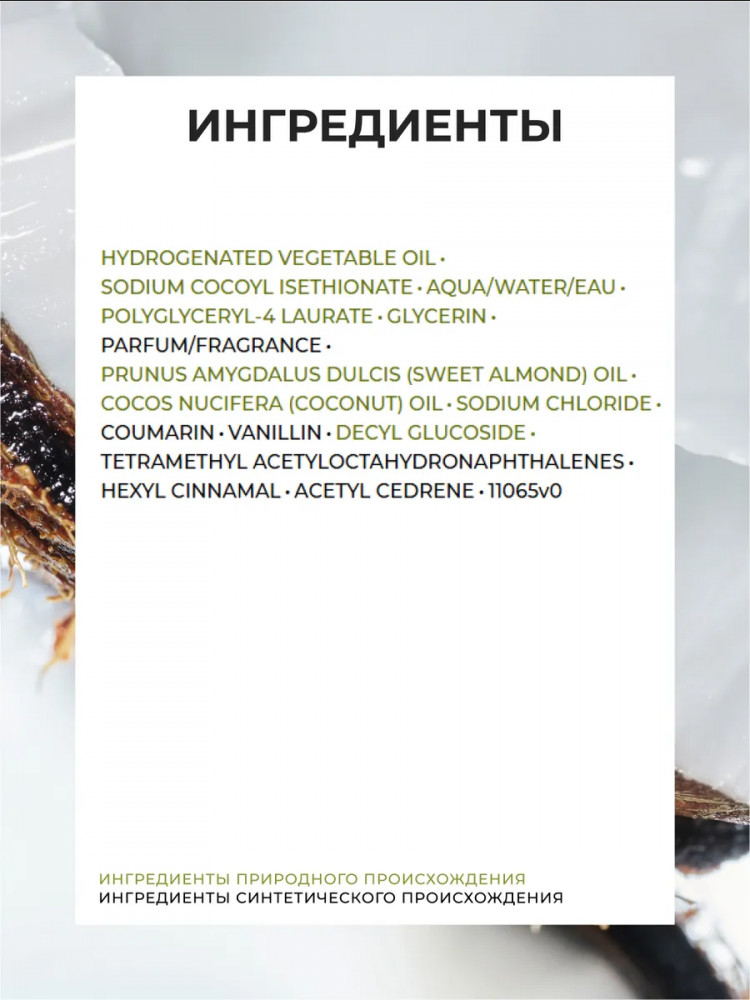 ИНГРЕДИЕНТЫ

HYDROGENATED VEGETABLE OIL • SODIUM COCOYL ISETHIONATE • AQUA/WATER/EAU • POLYGLYCERYL-4 LAURATE • GLYCERIN • PARFUM/FRAGRANCE • PRUNUS AMYGDALUS DULCIS (SWEET ALMOND) OIL • COCOS NUCIFERA (COCONUT) OIL • SODIUM CHLORIDE • COUMARIN • VANILLIN • DECYL GLUCOSIDE • TETRAMETHYL ACETYLOCTAHYDRONAPHTHALENES • HEXYL CINNAMAL • ACETYL CEDRENE • 11065v0

ИНГРЕДИЕНТЫ ПРИРОДНОГО ПРОИСХОЖДЕНИЯ
ИНГРЕДИЕНТЫ СИНТЕТИЧЕСКОГО ПРОИСХОЖДЕНИЯ